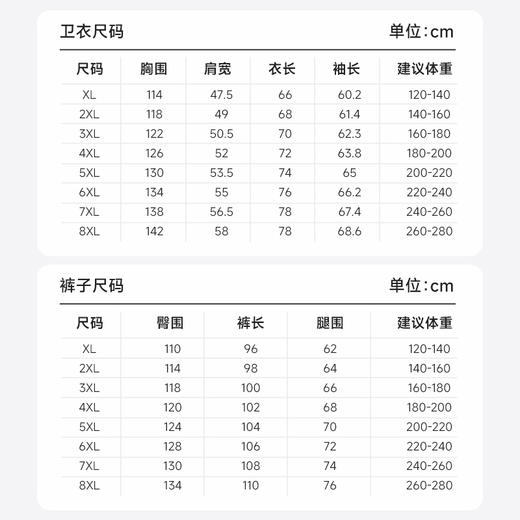 卫衣尺码 单位：cm

| 尺码 | 胸围 | 肩宽 | 衣长 | 袖长 | 建议体重 |
|---|---|---|---|---|---|
| XL | 114 | 47.5 | 66 | 60.2 | 120-140 |
| 2XL | 118 | 49 | 68 | 61.4 | 140-160 |
| 3XL | 122 | 50.5 | 70 | 62.3 | 160-180 |
| 4XL | 126 | 52 | 72 | 63.8 | 180-200 |
| 5XL | 130 | 53.5 | 74 | 65 | 200-220 |
| 6XL | 134 | 55 | 76 | 66.2 | 220-240 |
| 7XL | 138 | 56.5 | 78 | 67.4 | 240-260 |
| 8XL | 142 | 58 | 78 | 68.6 | 260-280 |

裤子尺码 单位：cm

| 尺码 | 臀围 | 裤长 | 腿围 | 建议体重 |
|---|---|---|---|---|
| XL | 110 | 96 | 62 | 120-140 |
| 2XL | 114 | 98 | 64 | 140-160 |
| 3XL | 118 | 100 | 66 | 160-180 |
| 4XL | 120 | 102 | 68 | 180-200 |
| 5XL | 124 | 104 | 70 | 200-220 |
| 6XL | 128 | 106 | 72 | 220-240 |
| 7XL | 130 | 108 | 74 | 240-260 |
| 8XL | 134 | 110 | 76 | 260-280 |